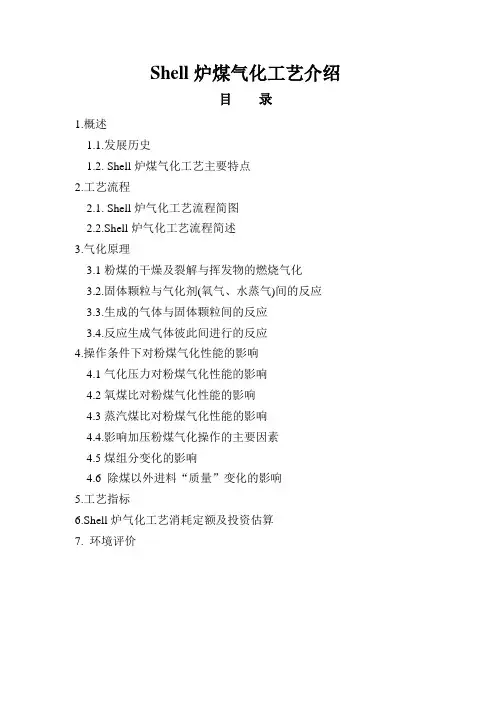 Shell 炉煤气化工艺介绍

目　录

1.概述

1.1.发展历史

1.2. Shell 炉煤气化工艺主要特点

2.工艺流程

2.1. Shell 炉气化工艺流程简图

2.2.Shell 炉气化工艺流程简述

3.气化原理

3.1 粉煤的干燥及裂解与挥发物的燃烧气化

3.2.固体颗粒与气化剂(氧气、水蒸气)间的反应

3.3.生成的气体与固体颗粒间的反应

3.4.反应生成气体彼此间进行的反应

4.操作条件下对粉煤气化性能的影响

4.1 气化压力对粉煤气化性能的影响

4.2 氧煤比对粉煤气化性能的影响

4.3 蒸汽煤比对粉煤气化性能的影响

4.4.影响加压粉煤气化操作的主要因素

4.5 煤组分变化的影响

4.6 除煤以外进料“质量”变化的影响

5.工艺指标

6.Shell 炉气化工艺消耗定额及投资估算

7. 环境评价